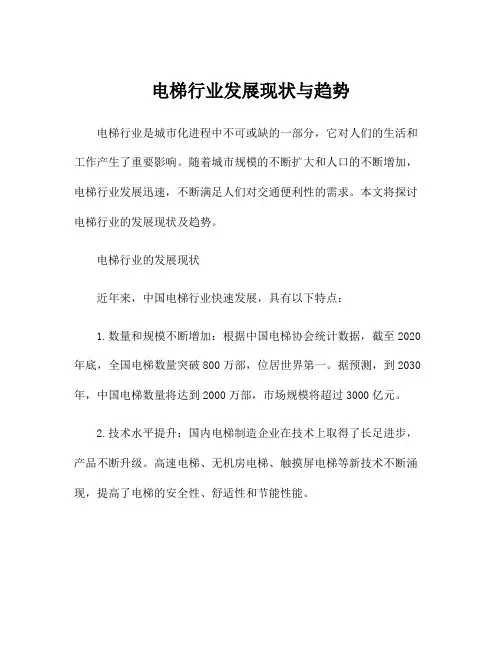 电梯行业发展现状与趋势

电梯行业是城市化进程中不可或缺的一部分，它对人们的生活和工作产生了重要影响。随着城市规模的不断扩大和人口的不断增加，电梯行业发展迅速，不断满足人们对交通便利性的需求。本文将探讨电梯行业的发展现状及趋势。

电梯行业的发展现状

近年来，中国电梯行业快速发展，具有以下特点：

1. 数量和规模不断增加：根据中国电梯协会统计数据，截至 2020 年底，全国电梯数量突破 800 万部，位居世界第一。据预测，到 2030 年，中国电梯数量将达到 2000 万部，市场规模将超过 3000 亿元。

2. 技术水平提升：国内电梯制造企业在技术上取得了长足进步，产品不断升级。高速电梯、无机房电梯、触摸屏电梯等新技术不断涌现，提高了电梯的安全性、舒适性和节能性能。